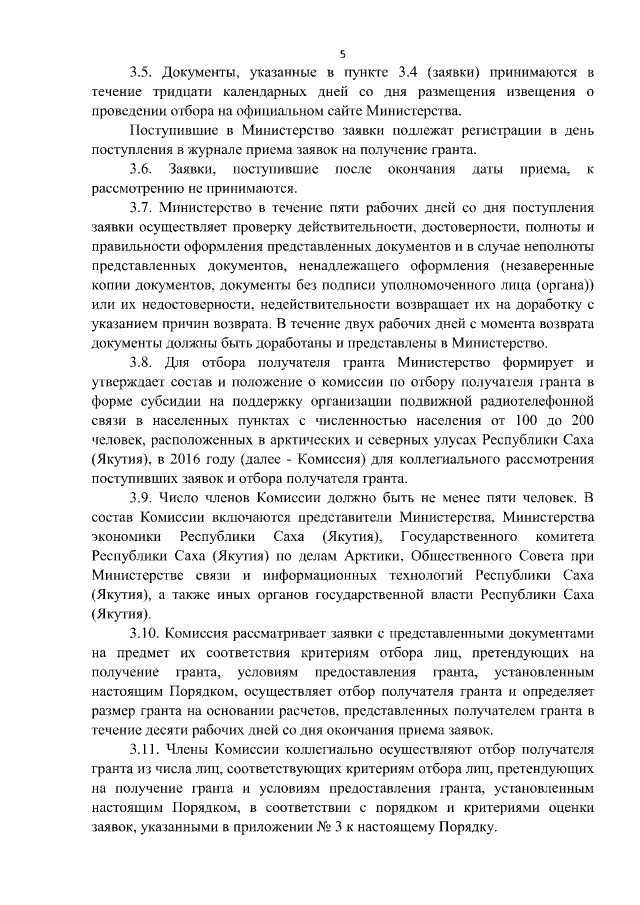 5

3.5. Документы, указанные в пункте 3.4 (заявки) принимаются в течение тридцати календарных дней со дня размещения извещения о проведении отбора на официальном сайте Министерства.

Поступившие в Министерство заявки подлежат регистрации в день поступления в журнале приема заявок на получение гранта.

3.6. Заявки, поступившие после окончания даты приема, к рассмотрению не принимаются.

3.7. Министерство в течение пяти рабочих дней со дня поступления заявки осуществляет проверку действительности, достоверности, полноты и правильности оформления представленных документов и в случае неполноты представленных документов, ненадлежащего оформления (незаверенные копии документов, документы без подписи уполномоченного лица (органа)) или их недостоверности, недействительности возвращает их на доработку с указанием причин возврата. В течение двух рабочих дней с момента возврата документы должны быть доработаны и представлены в Министерство.

3.8. Для отбора получателя гранта Министерство формирует и утверждает состав и положение о комиссии по отбору получателя гранта в форме субсидии на поддержку организации подвижной радиотелефонной связи в населенных пунктах с численностью населения от 100 до 200 человек, расположенных в арктических и северных улусах Республики Саха (Якутия), в 2016 году (далее - Комиссия) для коллегиального рассмотрения поступивших заявок и отбора получателя гранта.

3.9. Число членов Комиссии должно быть не менее пяти человек. В состав Комиссии включаются представители Министерства, Министерства экономики Республики Саха (Якутия), Государственного комитета Республики Саха (Якутия) по делам Арктики, Общественного Совета при Министерстве связи и информационных технологий Республики Саха (Якутия), а также иных органов государственной власти Республики Саха (Якутия).

3.10. Комиссия рассматривает заявки с представленными документами на предмет их соответствия критериям отбора лиц, претендующих на получение гранта, условиям предоставления гранта, установленным настоящим Порядком, осуществляет отбор получателя гранта и определяет размер гранта на основании расчетов, представленных получателем гранта в течение десяти рабочих дней со дня окончания приема заявок.

3.11. Члены Комиссии коллегиально осуществляют отбор получателя гранта из числа лиц, соответствующих критериям отбора лиц, претендующих на получение гранта и условиям предоставления гранта, установленным настоящим Порядком, в соответствии с порядком и критериями оценки заявок, указанными в приложении № 3 к настоящему Порядку.